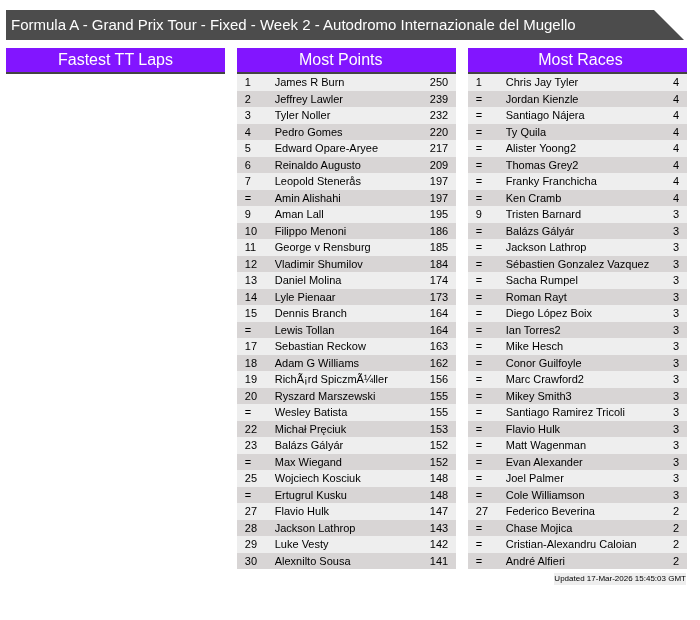 Formula A - Grand Prix Tour - Fixed - Week 2 - Autodromo Internazionale del Mugello

Fastest TT Laps

Most Points

| 1 | James R Burn | 250 |
|---|---|---|
| 2 | Jeffrey Lawler | 239 |
| 3 | Tyler Noller | 232 |
| 4 | Pedro Gomes | 220 |
| 5 | Edward Opare-Aryee | 217 |
| 6 | Reinaldo Augusto | 209 |
| 7 | Leopold Stenerås | 197 |
| = | Amin Alishahi | 197 |
| 9 | Aman Lall | 195 |
| 10 | Filippo Menoni | 186 |
| 11 | George v Rensburg | 185 |
| 12 | Vladimir Shumilov | 184 |
| 13 | Daniel Molina | 174 |
| 14 | Lyle Pienaar | 173 |
| 15 | Dennis Branch | 164 |
| = | Lewis Tollan | 164 |
| 17 | Sebastian Reckow | 163 |
| 18 | Adam G Williams | 162 |
| 19 | RichÃ¡rd SpiczmÃ¼ller | 156 |
| 20 | Ryszard Marszewski | 155 |
| = | Wesley Batista | 155 |
| 22 | Michał Pręciuk | 153 |
| 23 | Balázs Gályár | 152 |
| = | Max Wiegand | 152 |
| 25 | Wojciech Kosciuk | 148 |
| = | Ertugrul Kusku | 148 |
| 27 | Flavio Hulk | 147 |
| 28 | Jackson Lathrop | 143 |
| 29 | Luke Vesty | 142 |
| 30 | Alexnilto Sousa | 141 |

Most Races

| 1 | Chris Jay Tyler | 4 |
|---|---|---|
| = | Jordan Kienzle | 4 |
| = | Santiago Nájera | 4 |
| = | Ty Quila | 4 |
| = | Alister Yoong2 | 4 |
| = | Thomas Grey2 | 4 |
| = | Franky Franchicha | 4 |
| = | Ken Cramb | 4 |
| 9 | Tristen Barnard | 3 |
| = | Balázs Gályár | 3 |
| = | Jackson Lathrop | 3 |
| = | Sébastien Gonzalez Vazquez | 3 |
| = | Sacha Rumpel | 3 |
| = | Roman Rayt | 3 |
| = | Diego López Boix | 3 |
| = | Ian Torres2 | 3 |
| = | Mike Hesch | 3 |
| = | Conor Guilfoyle | 3 |
| = | Marc Crawford2 | 3 |
| = | Mikey Smith3 | 3 |
| = | Santiago Ramirez Tricoli | 3 |
| = | Flavio Hulk | 3 |
| = | Matt Wagenman | 3 |
| = | Evan Alexander | 3 |
| = | Joel Palmer | 3 |
| = | Cole Williamson | 3 |
| 27 | Federico Beverina | 2 |
| = | Chase Mojica | 2 |
| = | Cristian-Alexandru Caloian | 2 |
| = | André Alfieri | 2 |

Updated 17-Mar-2026 15:45:03 GMT